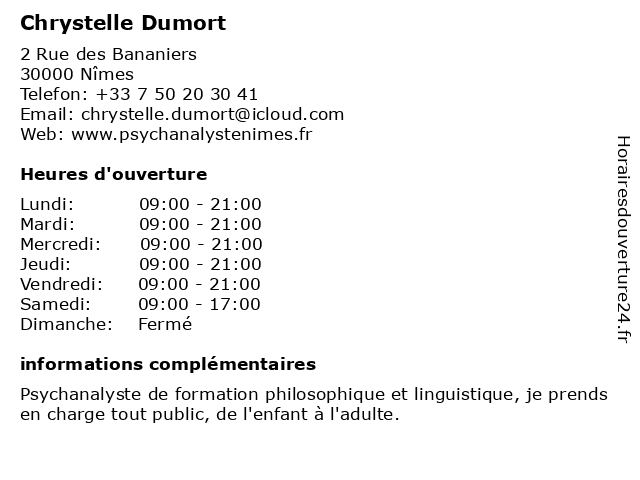 Chrystelle Dumort

2 Rue des Bananiers
30000 Nîmes
Telefon: +33 7 50 20 30 41
Email: chrystelle.dumort@icloud.com
Web: www.psychanalystenimes.fr

Heures d'ouverture

Lundi: 09:00 - 21:00
Mardi: 09:00 - 21:00
Mercredi: 09:00 - 21:00
Jeudi: 09:00 - 21:00
Vendredi: 09:00 - 21:00
Samedi: 09:00 - 17:00
Dimanche: Fermé

informations complémentaires

Psychanalyste de formation philosophique et linguistique, je prends en charge tout public, de l'enfant à l'adulte.

Horairesdouverture24.fr